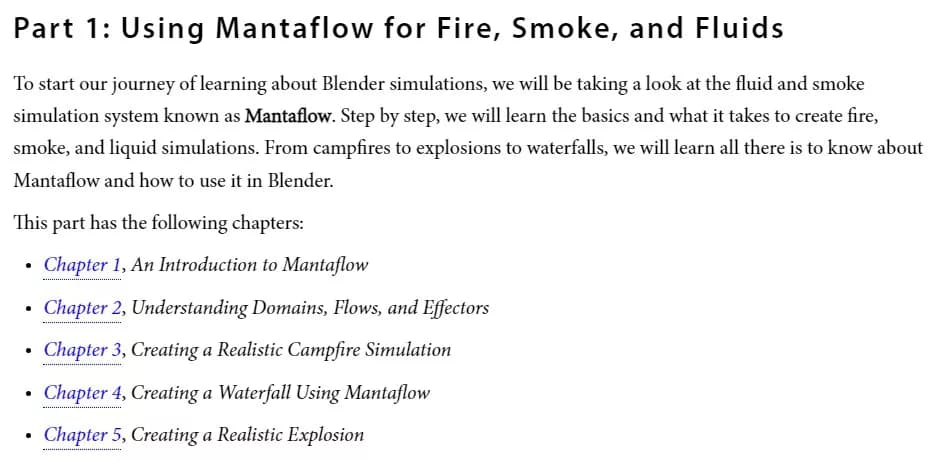 Part 1: Using Mantaflow for Fire, Smoke, and Fluids

To start our journey of learning about Blender simulations, we will be taking a look at the fluid and smoke simulation system known as Mantaflow. Step by step, we will learn the basics and what it takes to create fire, smoke, and liquid simulations. From campfires to explosions to waterfalls, we will learn all there is to know about Mantaflow and how to use it in Blender.

This part has the following chapters:

• Chapter 1, An Introduction to Mantaflow
• Chapter 2, Understanding Domains, Flows, and Effectors
• Chapter 3, Creating a Realistic Campfire Simulation
• Chapter 4, Creating a Waterfall Using Mantaflow
• Chapter 5, Creating a Realistic Explosion